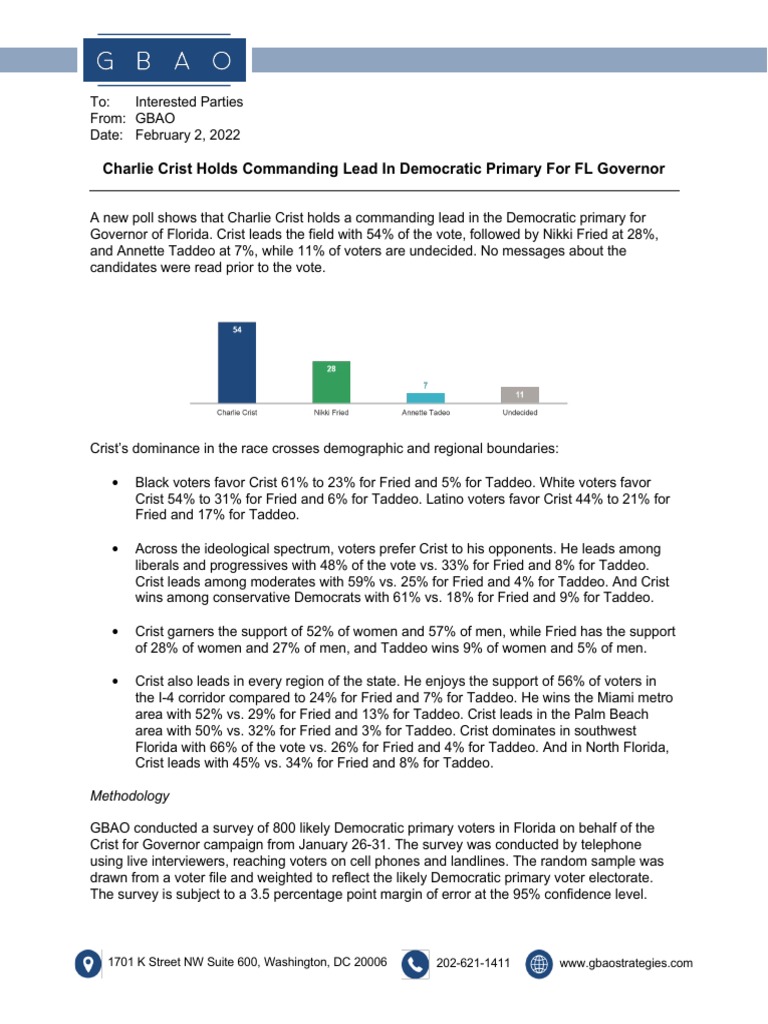 G B A O

To: Interested Parties
From: GBAO
Date: February 2, 2022

Charlie Crist Holds Commanding Lead In Democratic Primary For FL Governor

A new poll shows that Charlie Crist holds a commanding lead in the Democratic primary for Governor of Florida. Crist leads the field with 54% of the vote, followed by Nikki Fried at 28%, and Annette Taddeo at 7%, while 11% of voters are undecided. No messages about the candidates were read prior to the vote.

54
28
7
11
Charlie Crist
Nikki Fried
Annette Tadeo
Undecided

Crist's dominance in the race crosses demographic and regional boundaries:

• Black voters favor Crist 61% to 23% for Fried and 5% for Taddeo. White voters favor Crist 54% to 31% for Fried and 6% for Taddeo. Latino voters favor Crist 44% to 21% for Fried and 17% for Taddeo.

• Across the ideological spectrum, voters prefer Crist to his opponents. He leads among liberals and progressives with 48% of the vote vs. 33% for Fried and 8% for Taddeo. Crist leads among moderates with 59% vs. 25% for Fried and 4% for Taddeo. And Crist wins among conservative Democrats with 61% vs. 18% for Fried and 9% for Taddeo.

• Crist garners the support of 52% of women and 57% of men, while Fried has the support of 28% of women and 27% of men, and Taddeo wins 9% of women and 5% of men.

• Crist also leads in every region of the state. He enjoys the support of 56% of voters in the I-4 corridor compared to 24% for Fried and 7% for Taddeo. He wins the Miami metro area with 52% vs. 29% for Fried and 13% for Taddeo. Crist leads in the Palm Beach area with 50% vs. 32% for Fried and 3% for Taddeo. Crist dominates in southwest Florida with 66% of the vote vs. 26% for Fried and 4% for Taddeo. And in North Florida, Crist leads with 45% vs. 34% for Fried and 8% for Taddeo.

Methodology

GBAO conducted a survey of 800 likely Democratic primary voters in Florida on behalf of the Crist for Governor campaign from January 26-31. The survey was conducted by telephone using live interviewers, reaching voters on cell phones and landlines. The random sample was drawn from a voter file and weighted to reflect the likely Democratic primary voter electorate. The survey is subject to a 3.5 percentage point margin of error at the 95% confidence level.

1701 K Street NW Suite 600, Washington, DC 20006
202-621-1411
www.gbaostrategies.com